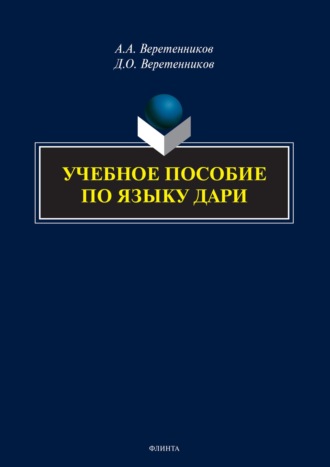 А.А. Веретенников
Д.О. Веретенников

УЧЕБНОЕ ПОСОБИЕ ПО ЯЗЫКУ ДАРИ

ФЛИНТА